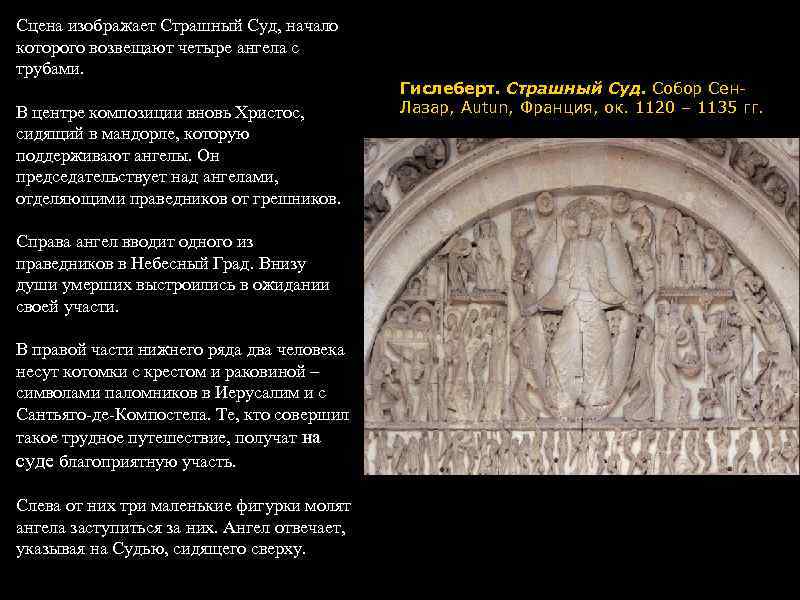 Сцена изображает Страшный Суд, начало которого возвещают четыре ангела с трубами.

В центре композиции вновь Христос, сидящий в мандорле, которую поддерживают ангелы. Он председательствует над ангелами, отделяющими праведников от грешников.

Справа ангел вводит одного из праведников в Небесный Град. Внизу души умерших выстроились в ожидании своей участи.

В правой части нижнего ряда два человека несут котомки с крестом и раковиной – символами паломников в Иерусалим и с Сантьяго-де-Компостела. Те, кто совершил такое трудное путешествие, получат на суде благоприятную участь.

Слева от них три маленькие фигурки молят ангела заступиться за них. Ангел отвечает, указывая на Судью, сидящего сверху.

Гислеберт. Страшный Суд. Собор Сен-Лазар, Autun, Франция, ок. 1120 – 1135 гг.